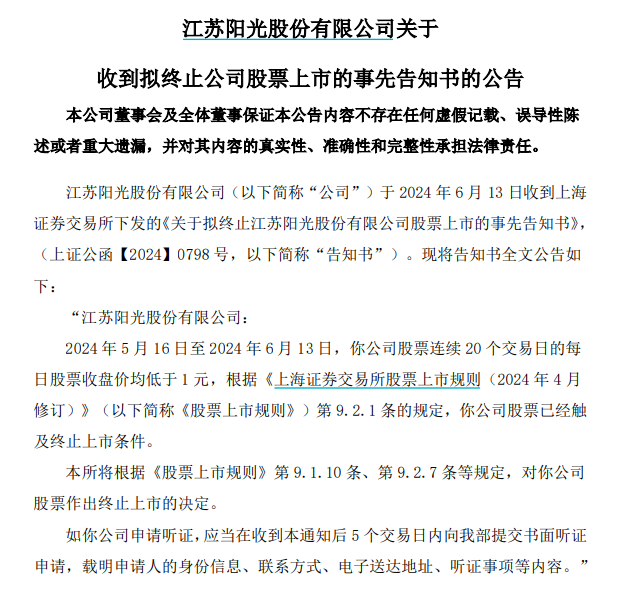 江苏阳光股份有限公司关于

收到拟终止公司股票上市的事先告知书的公告

本公司董事会及全体董事保证本公告内容不存在任何虚假记载、误导性陈述或者重大遗漏，并对其内容的真实性、准确性和完整性承担法律责任。

江苏阳光股份有限公司（以下简称“公司”）于 2024 年 6 月 13 日收到上海证券交易所下发的《关于拟终止江苏阳光股份有限公司股票上市的事先告知书》，（上证公函【2024】0798 号，以下简称“告知书”）。现将告知书全文公告如下：

“江苏阳光股份有限公司：

2024 年 5 月 16 日至 2024 年 6 月 13 日，你公司股票连续 20 个交易日的每日股票收盘价均低于 1 元，根据《上海证券交易所股票上市规则（2024 年 4 月修订）》（以下简称《股票上市规则》）第 9.2.1 条的规定，你公司股票已经触及终止上市条件。

本所将根据《股票上市规则》第 9.1.10 条、第 9.2.7 条等规定，对你公司股票作出终止上市的决定。

如你公司申请听证，应当在收到本通知后 5 个交易日内向我部提交书面听证申请，载明申请人的身份信息、联系方式、电子送达地址、听证事项等内容。”